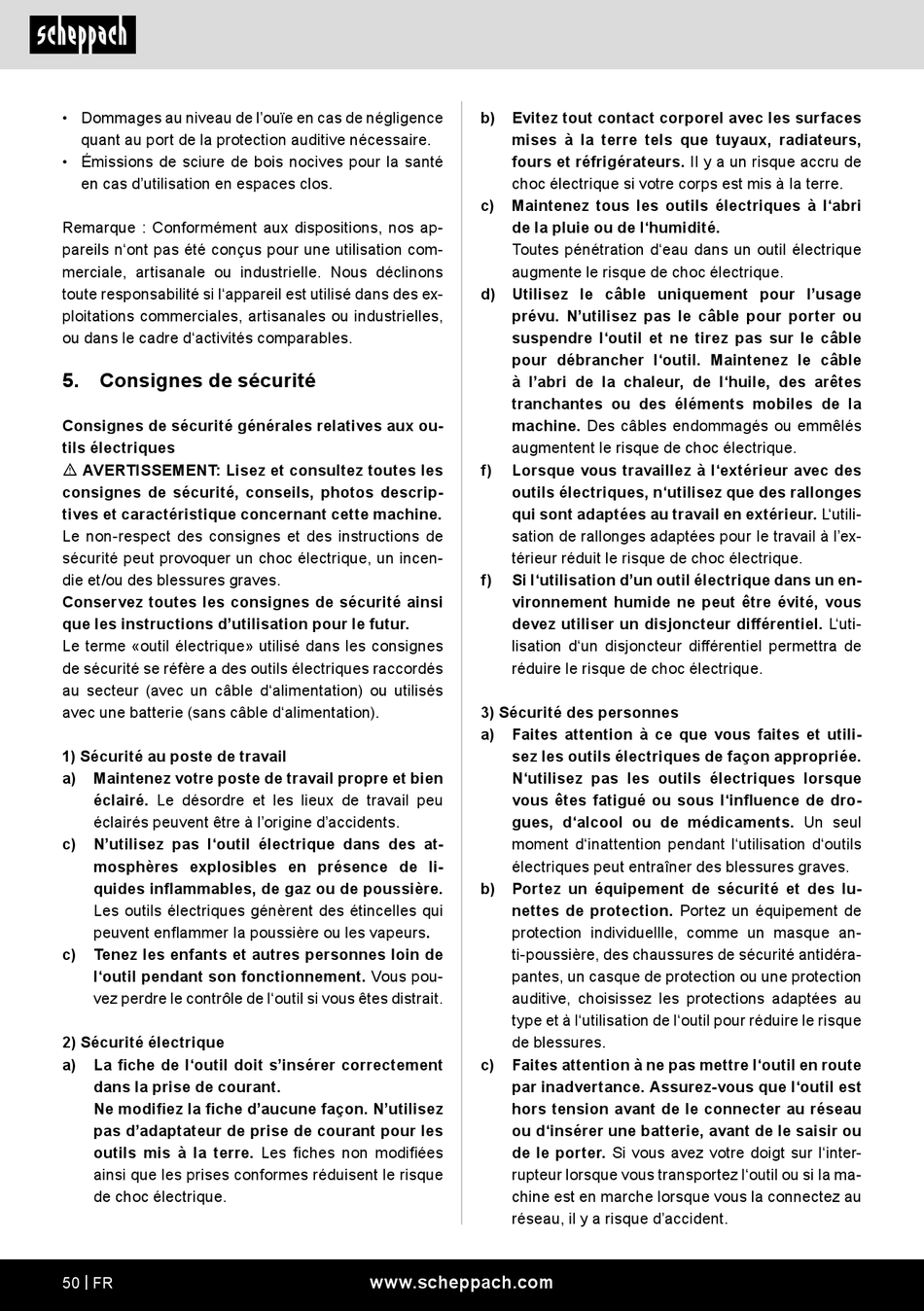 scheppach

• Dommages au niveau de l'ouïe en cas de négligence quant au port de la protection auditive nécessaire.
• Émissions de sciure de bois nocives pour la santé en cas d'utilisation en espaces clos.

Remarque : Conformément aux dispositions, nos appareils n'ont pas été conçus pour une utilisation commerciale, artisanale ou industrielle. Nous déclinons toute responsabilité si l'appareil est utilisé dans des exploitations commerciales, artisanales ou industrielles, ou dans le cadre d'activités comparables.

5. Consignes de sécurité

Consignes de sécurité générales relatives aux outils électriques
⚠ AVERTISSEMENT: Lisez et consultez toutes les consignes de sécurité, conseils, photos descriptives et caractéristique concernant cette machine. Le non-respect des consignes et des instructions de sécurité peut provoquer un choc électrique, un incendie et/ou des blessures graves.
Conservez toutes les consignes de sécurité ainsi que les instructions d'utilisation pour le futur.
Le terme «outil électrique» utilisé dans les consignes de sécurité se réfère a des outils électriques raccordés au secteur (avec un câble d'alimentation) ou utilisés avec une batterie (sans câble d'alimentation).

1) Sécurité au poste de travail
a) Maintenez votre poste de travail propre et bien éclairé. Le désordre et les lieux de travail peu éclairés peuvent être à l'origine d'accidents.
c) N'utilisez pas l'outil électrique dans des atmosphères explosibles en présence de liquides inflammables, de gaz ou de poussière. Les outils électriques génèrent des étincelles qui peuvent enflammer la poussière ou les vapeurs.
c) Tenez les enfants et autres personnes loin de l'outil pendant son fonctionnement. Vous pouvez perdre le contrôle de l'outil si vous êtes distrait.

2) Sécurité électrique
a) La fiche de l'outil doit s'insérer correctement dans la prise de courant.
Ne modifiez la fiche d'aucune façon. N'utilisez pas d'adaptateur de prise de courant pour les outils mis à la terre. Les fiches non modifiées ainsi que les prises conformes réduisent le risque de choc électrique.

b) Evitez tout contact corporel avec les surfaces mises à la terre tels que tuyaux, radiateurs, fours et réfrigérateurs. Il y a un risque accru de choc électrique si votre corps est mis à la terre.
c) Maintenez tous les outils électriques à l'abri de la pluie ou de l'humidité.
Toutes pénétration d'eau dans un outil électrique augmente le risque de choc électrique.
d) Utilisez le câble uniquement pour l'usage prévu. N'utilisez pas le câble pour porter ou suspendre l'outil et ne tirez pas sur le câble pour débrancher l'outil. Maintenez le câble à l'abri de la chaleur, de l'huile, des arêtes tranchantes ou des éléments mobiles de la machine. Des câbles endommagés ou emmêlés augmentent le risque de choc électrique.
f) Lorsque vous travaillez à l'extérieur avec des outils électriques, n'utilisez que des rallonges qui sont adaptées au travail en extérieur. L'utilisation de rallonges adaptées pour le travail à l'extérieur réduit le risque de choc électrique.
f) Si l'utilisation d'un outil électrique dans un environnement humide ne peut être évité, vous devez utiliser un disjoncteur différentiel. L'utilisation d'un disjoncteur différentiel permettra de réduire le risque de choc électrique.

3) Sécurité des personnes
a) Faites attention à ce que vous faites et utilisez les outils électriques de façon appropriée. N'utilisez pas les outils électriques lorsque vous êtes fatigué ou sous l'influence de drogues, d'alcool ou de médicaments. Un seul moment d'inattention pendant l'utilisation d'outils électriques peut entraîner des blessures graves.
b) Portez un équipement de sécurité et des lunettes de protection. Portez un équipement de protection individuellle, comme un masque anti-poussière, des chaussures de sécurité antidérapantes, un casque de protection ou une protection auditive, choisissez les protections adaptées au type et à l'utilisation de l'outil pour réduire le risque de blessures.
c) Faites attention à ne pas mettre l'outil en route par inadvertance. Assurez-vous que l'outil est hors tension avant de le connecter au réseau ou d'insérer une batterie, avant de le saisir ou de le porter. Si vous avez votre doigt sur l'interrupteur lorsque vous transportez l'outil ou si la machine est en marche lorsque vous la connectez au réseau, il y a risque d'accident.

50 | FR www.scheppach.com